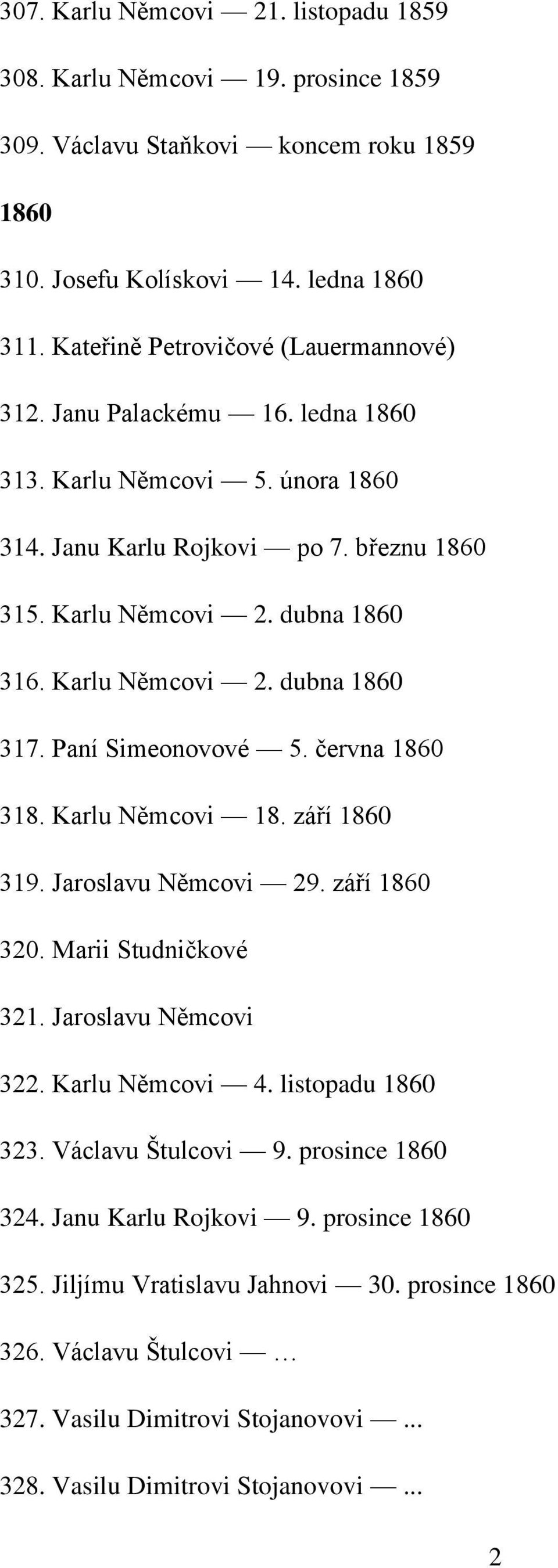 307. Karlu Němcovi — 21. listopadu 1859

308. Karlu Němcovi — 19. prosince 1859

309. Václavu Staňkovi — koncem roku 1859

1860

310. Josefu Kolískovi — 14. ledna 1860

311. Kateřině Petrovičové (Lauermannové)

312. Janu Palackému — 16. ledna 1860

313. Karlu Němcovi — 5. února 1860

314. Janu Karlu Rojkovi — po 7. březnu 1860

315. Karlu Němcovi — 2. dubna 1860

316. Karlu Němcovi — 2. dubna 1860

317. Paní Simeonovové — 5. června 1860

318. Karlu Němcovi — 18. září 1860

319. Jaroslavu Němcovi — 29. září 1860

320. Marii Studničkové

321. Jaroslavu Němcovi

322. Karlu Němcovi — 4. listopadu 1860

323. Václavu Štulcovi — 9. prosince 1860

324. Janu Karlu Rojkovi — 9. prosince 1860

325. Jiljímu Vratislavu Jahnovi — 30. prosince 1860

326. Václavu Štulcovi — …

327. Vasilu Dimitrovi Stojanovovi — ...

328. Vasilu Dimitrovi Stojanovovi — ...

2